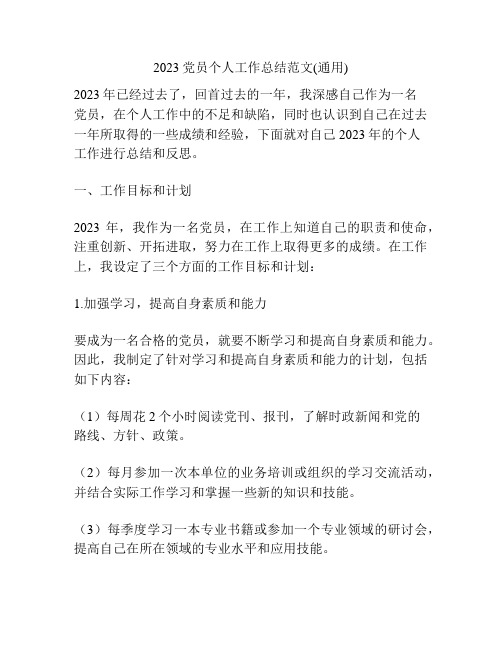 2023 党员个人工作总结范文(通用)

2023 年已经过去了，回首过去的一年，我深感自己作为一名党员，在个人工作中的不足和缺陷，同时也认识到自己在过去一年所取得的一些成绩和经验，下面就对自己 2023 年的个人工作进行总结和反思。

一、工作目标和计划

2023 年，我作为一名党员，在工作上知道自己的职责和使命，注重创新、开拓进取，努力在工作上取得更多的成绩。在工作上，我设定了三个方面的工作目标和计划：

1.加强学习，提高自身素质和能力

要成为一名合格的党员，就要不断学习和提高自身素质和能力。因此，我制定了针对学习和提高自身素质和能力的计划，包括如下内容：

（1）每周花 2 个小时阅读党刊、报刊，了解时政新闻和党的路线、方针、政策。

（2）每月参加一次本单位的业务培训或组织的学习交流活动，并结合实际工作学习和掌握一些新的知识和技能。

（3）每季度学习一本专业书籍或参加一个专业领域的研讨会，提高自己在所在领域的专业水平和应用技能。